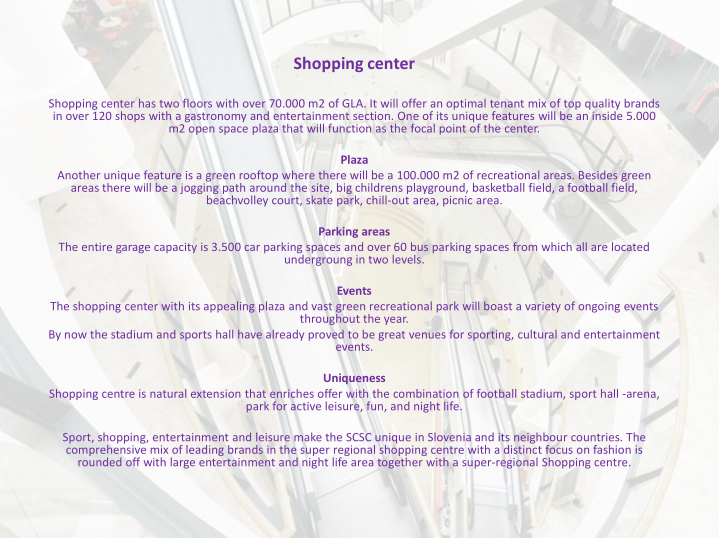 Shopping center

Shopping center has two floors with over 70.000 m2 of GLA. It will offer an optimal tenant mix of top quality brands in over 120 shops with a gastronomy and entertainment section. One of its unique features will be an inside 5.000 m2 open space plaza that will function as the focal point of the center.

Plaza
Another unique feature is a green rooftop where there will be a 100.000 m2 of recreational areas. Besides green areas there will be a jogging path around the site, big childrens playground, basketball field, a football field, beachvolley court, skate park, chill-out area, picnic area.

Parking areas
The entire garage capacity is 3.500 car parking spaces and over 60 bus parking spaces from which all are located undergroung in two levels.

Events
The shopping center with its appealing plaza and vast green recreational park will boast a variety of ongoing events throughout the year.
By now the stadium and sports hall have already proved to be great venues for sporting, cultural and entertainment events.

Uniqueness
Shopping centre is natural extension that enriches offer with the combination of football stadium, sport hall -arena, park for active leisure, fun, and night life.

Sport, shopping, entertainment and leisure make the SCSC unique in Slovenia and its neighbour countries. The comprehensive mix of leading brands in the super regional shopping centre with a distinct focus on fashion is rounded off with large entertainment and night life area together with a super-regional Shopping centre.